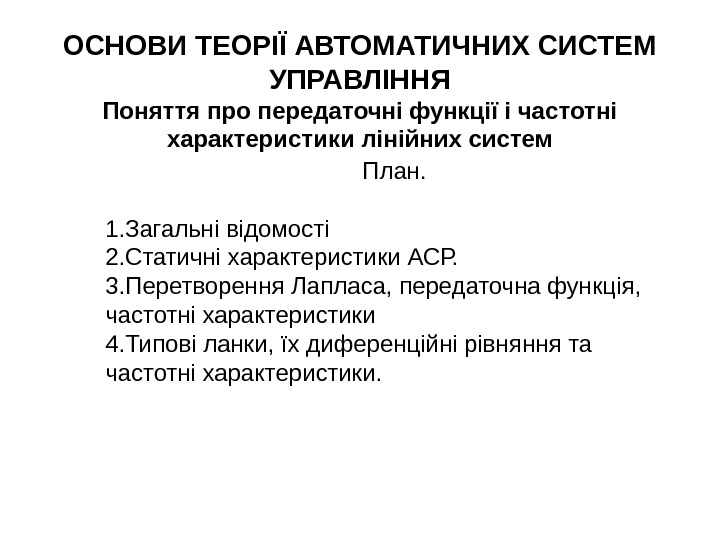 ОСНОВИ ТЕОРІЇ АВТОМАТИЧНИХ СИСТЕМ УПРАВЛІННЯ

Поняття про передаточні функції і частотні характеристики лінійних систем

План.

1.Загальні відомості
2.Статичні характеристики АСР.
3.Перетворення Лапласа, передаточна функція, частотні характеристики
4.Типові ланки, їх диференційні рівняння та частотні характеристики.